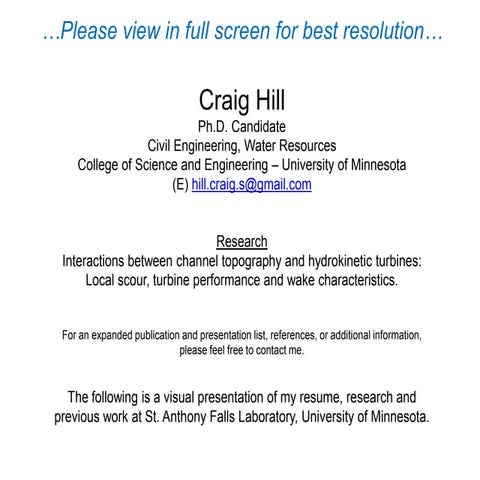 …Please view in full screen for best resolution…

Craig Hill
Ph.D. Candidate
Civil Engineering, Water Resources
College of Science and Engineering – University of Minnesota
(E) hill.craig.s@gmail.com

Research
Interactions between channel topography and hydrokinetic turbines:
Local scour, turbine performance and wake characteristics.

For an expanded publication and presentation list, references, or additional information, please feel free to contact me.

The following is a visual presentation of my resume, research and previous work at St. Anthony Falls Laboratory, University of Minnesota.